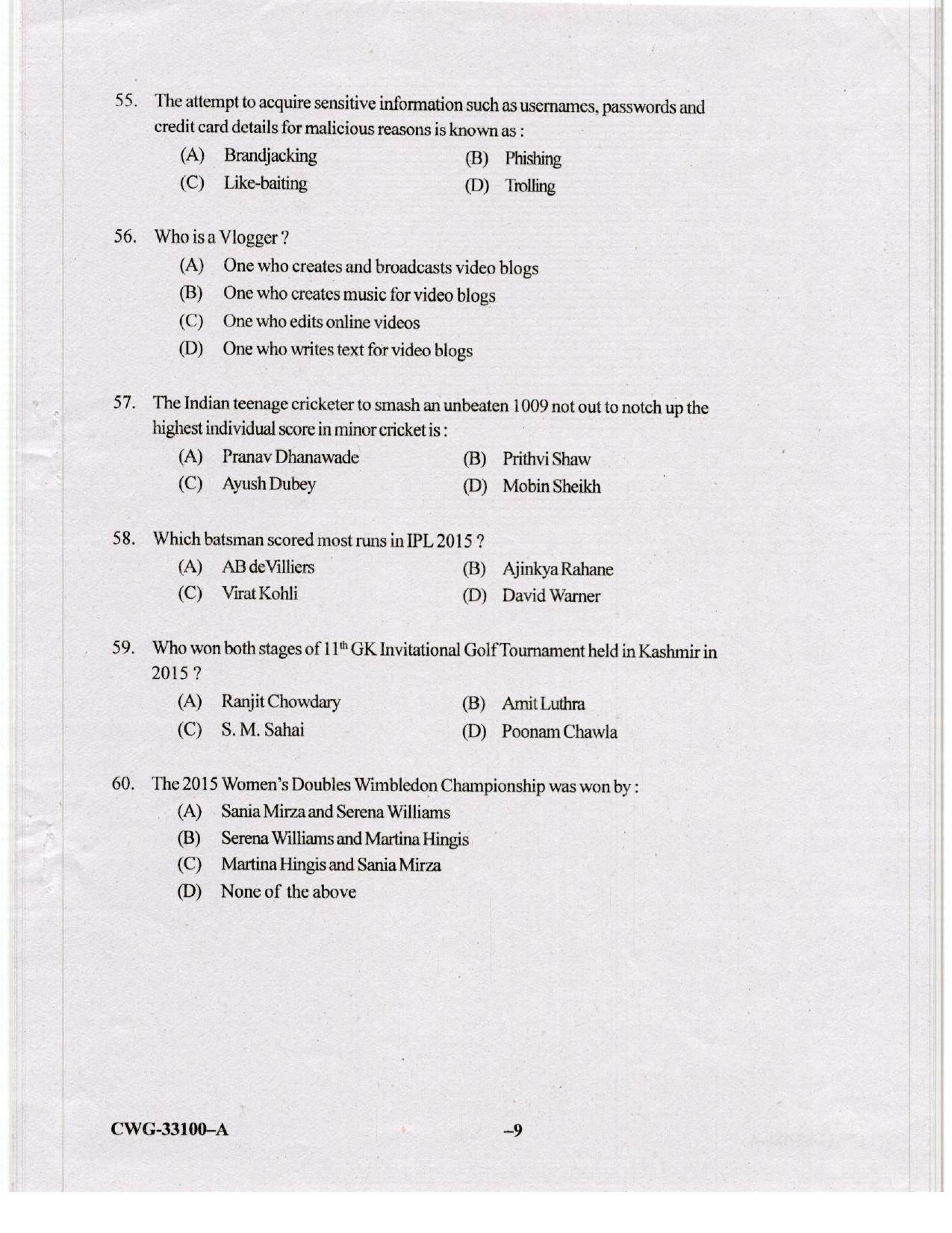 55. The attempt to acquire sensitive information such as usernames, passwords and credit card details for malicious reasons is known as :

(A) Brandjacking
(B) Phishing
(C) Like-baiting
(D) Trolling

56. Who is a Vlogger ?

(A) One who creates and broadcasts video blogs
(B) One who creates music for video blogs
(C) One who edits online videos
(D) One who writes text for video blogs

57. The Indian teenage cricketer to smash an unbeaten 1009 not out to notch up the highest individual score in minor cricket is :

(A) Pranav Dhanawade
(B) Prithvi Shaw
(C) Ayush Dubey
(D) Mobin Sheikh

58. Which batsman scored most runs in IPL 2015 ?

(A) AB deVilliers
(B) Ajinkya Rahane
(C) Virat Kohli
(D) David Warner

59. Who won both stages of $11^{th}$ GK Invitational Golf Tournament held in Kashmir in 2015 ?

(A) Ranjit Chowdary
(B) Amit Luthra
(C) S. M. Sahai
(D) Poonam Chawla

60. The 2015 Women's Doubles Wimbledon Championship was won by :

(A) Sania Mirza and Serena Williams
(B) Serena Williams and Martina Hingis
(C) Martina Hingis and Sania Mirza
(D) None of the above

CWG-33100–A

–9